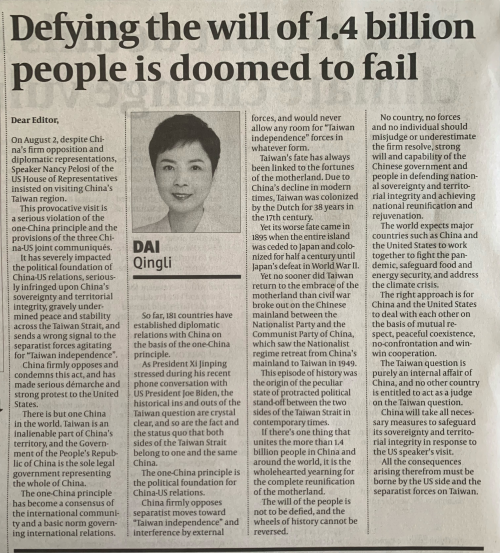 Defying the will of 1.4 billion people is doomed to fail

Dear Editor,

On August 2, despite China's firm opposition and diplomatic representations, Speaker Nancy Pelosi of the US House of Representatives insisted on visiting China's Taiwan region.

This provocative visit is a serious violation of the one-China principle and the provisions of the three China-US joint communiqués.

It has severely impacted the political foundation of China-US relations, seriously infringed upon China's sovereignty and territorial integrity, gravely undermined peace and stability across the Taiwan Strait, and sends a wrong signal to the separatist forces agitating for "Taiwan independence".

China firmly opposes and condemns this act, and has made serious démarche and strong protest to the United States.

There is but one China in the world. Taiwan is an inalienable part of China's territory, and the Government of the People's Republic of China is the sole legal government representing the whole of China.

The one-China principle has become a consensus of the international community and a basic norm governing international relations.

DAI
Qingli

So far, 181 countries have established diplomatic relations with China on the basis of the one-China principle.

As President Xi Jinping stressed during his recent phone conversation with US President Joe Biden, the historical ins and outs of the Taiwan question are crystal clear, and so are the fact and the status quo that both sides of the Taiwan Strait belong to one and the same China.

The one-China principle is the political foundation for China-US relations.

China firmly opposes separatist moves toward "Taiwan independence" and interference by external forces, and would never allow any room for "Taiwan independence" forces in whatever form.

Taiwan's fate has always been linked to the fortunes of the motherland. Due to China's decline in modern times, Taiwan was colonized by the Dutch for 38 years in the 17th century.

Yet its worse fate came in 1895 when the entire island was ceded to Japan and colonized for half a century until Japan's defeat in World War II.

Yet no sooner did Taiwan return to the embrace of the motherland than civil war broke out on the Chinese mainland between the Nationalist Party and the Communist Party of China, which saw the Nationalist regime retreat from China's mainland to Taiwan in 1949.

This episode of history was the origin of the peculiar state of protracted political stand-off between the two sides of the Taiwan Strait in contemporary times.

If there's one thing that unites the more than 1.4 billion people in China and around the world, it is the wholehearted yearning for the complete reunification of the motherland.

The will of the people is not to be defied, and the wheels of history cannot be reversed.

No country, no forces and no individual should misjudge or underestimate the firm resolve, strong will and capability of the Chinese government and people in defending national sovereignty and territorial integrity and achieving national reunification and rejuvenation.

The world expects major countries such as China and the United States to work together to fight the pandemic, safeguard food and energy security, and address the climate crisis.

The right approach is for China and the United States to deal with each other on the basis of mutual respect, peaceful coexistence, no-confrontation and win-win cooperation.

The Taiwan question is purely an internal affair of China, and no other country is entitled to act as a judge on the Taiwan question.

China will take all necessary measures to safeguard its sovereignty and territorial integrity in response to the US speaker's visit.

All the consequences arising therefrom must be borne by the US side and the separatist forces on Taiwan.